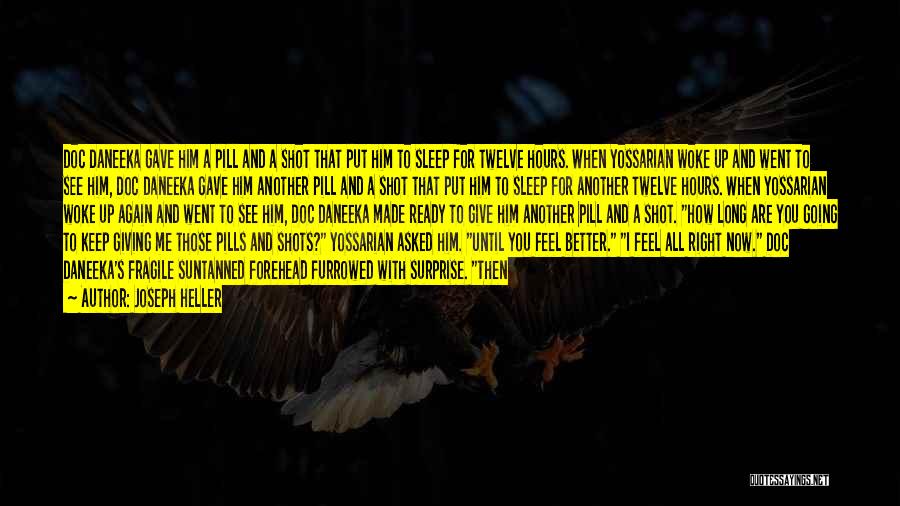 DOC DANEEKA GAVE HIM A PILL AND A SHOT THAT PUT HIM TO SLEEP FOR TWELVE HOURS. WHEN YOSSARIAN WOKE UP AND WENT TO SEE HIM, DOC DANEEKA GAVE HIM ANOTHER PILL AND A SHOT THAT PUT HIM TO SLEEP FOR ANOTHER TWELVE HOURS. WHEN YOSSARIAN WOKE UP AGAIN AND WENT TO SEE HIM, DOC DANEEKA MADE READY TO GIVE HIM ANOTHER PILL AND A SHOT. "HOW LONG ARE YOU GOING TO KEEP GIVING ME THOSE PILLS AND SHOTS?" YOSSARIAN ASKED HIM. "UNTIL YOU FEEL BETTER." "I FEEL ALL RIGHT NOW." DOC DANEEKA'S FRAGILE SUNTANNED FOREHEAD FURROWED WITH SURPRISE. "THEN

— AUTHOR: JOSEPH HELLER

QUOTESSAYINGS.NET